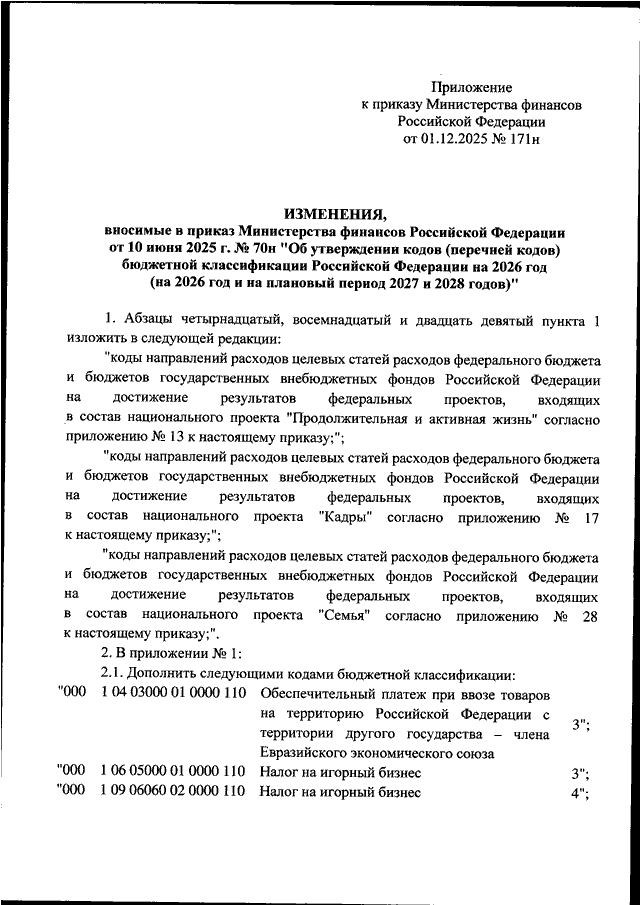 Приложение
к приказу Министерства финансов
Российской Федерации
от 01.12.2025 № 171н

ИЗМЕНЕНИЯ,
вносимые в приказ Министерства финансов Российской Федерации от 10 июня 2025 г. № 70н "Об утверждении кодов (перечней кодов) бюджетной классификации Российской Федерации на 2026 год (на 2026 год и на плановый период 2027 и 2028 годов)"

1. Абзацы четырнадцатый, восемнадцатый и двадцать девятый пункта 1 изложить в следующей редакции:

"коды направлений расходов целевых статей расходов федерального бюджета и бюджетов государственных внебюджетных фондов Российской Федерации на достижение результатов федеральных проектов, входящих в состав национального проекта "Продолжительная и активная жизнь" согласно приложению № 13 к настоящему приказу;";

"коды направлений расходов целевых статей расходов федерального бюджета и бюджетов государственных внебюджетных фондов Российской Федерации на достижение результатов федеральных проектов, входящих в состав национального проекта "Кадры" согласно приложению № 17 к настоящему приказу;";

"коды направлений расходов целевых статей расходов федерального бюджета и бюджетов государственных внебюджетных фондов Российской Федерации на достижение результатов федеральных проектов, входящих в состав национального проекта "Семья" согласно приложению № 28 к настоящему приказу;".

2. В приложении № 1:

2.1. Дополнить следующими кодами бюджетной классификации:

| "000 | 1 04 03000 01 0000 110 | Обеспечительный платеж при ввозе товаров на территорию Российской Федерации с территории другого государства – члена Евразийского экономического союза | 3"; |
|---|---|---|---|
| "000 | 1 06 05000 01 0000 110 | Налог на игорный бизнес | 3"; |
| "000 | 1 09 06060 02 0000 110 | Налог на игорный бизнес | 4"; |